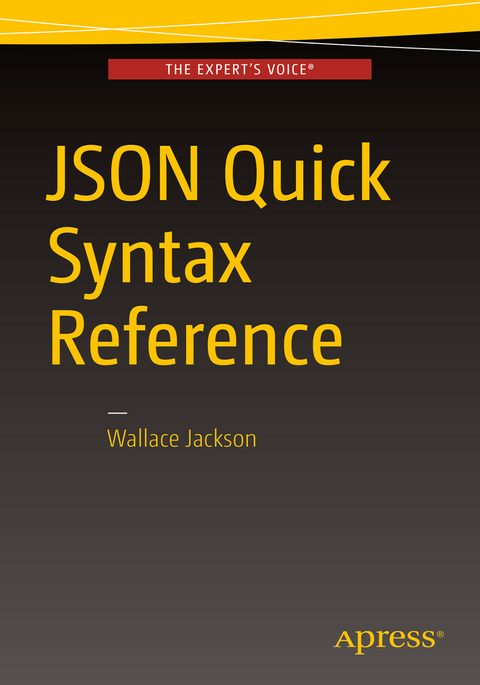 THE EXPERT'S VOICE®

JSON Quick Syntax Reference

Wallace Jackson

Apress®